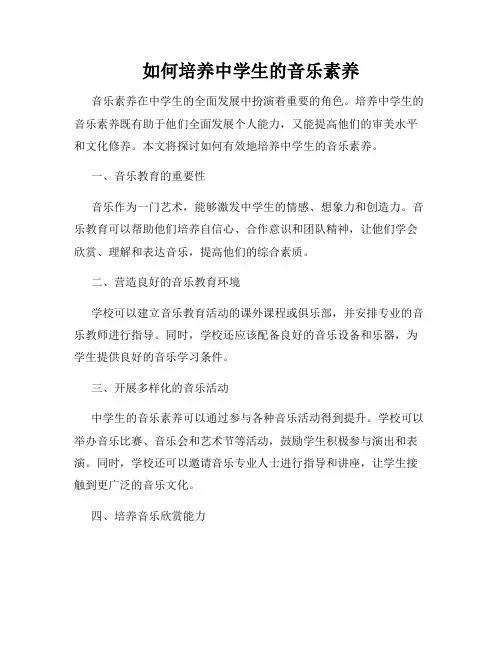 如何培养中学生的音乐素养

音乐素养在中学生的全面发展中扮演着重要的角色。培养中学生的音乐素养既有助于他们全面发展个人能力，又能提高他们的审美水平和文化修养。本文将探讨如何有效地培养中学生的音乐素养。

一、音乐教育的重要性

音乐作为一门艺术，能够激发中学生的情感、想象力和创造力。音乐教育可以帮助他们培养自信心、合作意识和团队精神，让他们学会欣赏、理解和表达音乐，提高他们的综合素质。

二、营造良好的音乐教育环境

学校可以建立音乐教育活动的课外课程或俱乐部，并安排专业的音乐教师进行指导。同时，学校还应该配备良好的音乐设备和乐器，为学生提供良好的音乐学习条件。

三、开展多样化的音乐活动

中学生的音乐素养可以通过参与各种音乐活动得到提升。学校可以举办音乐比赛、音乐会和艺术节等活动，鼓励学生积极参与演出和表演。同时，学校还可以邀请音乐专业人士进行指导和讲座，让学生接触到更广泛的音乐文化。

四、培养音乐欣赏能力